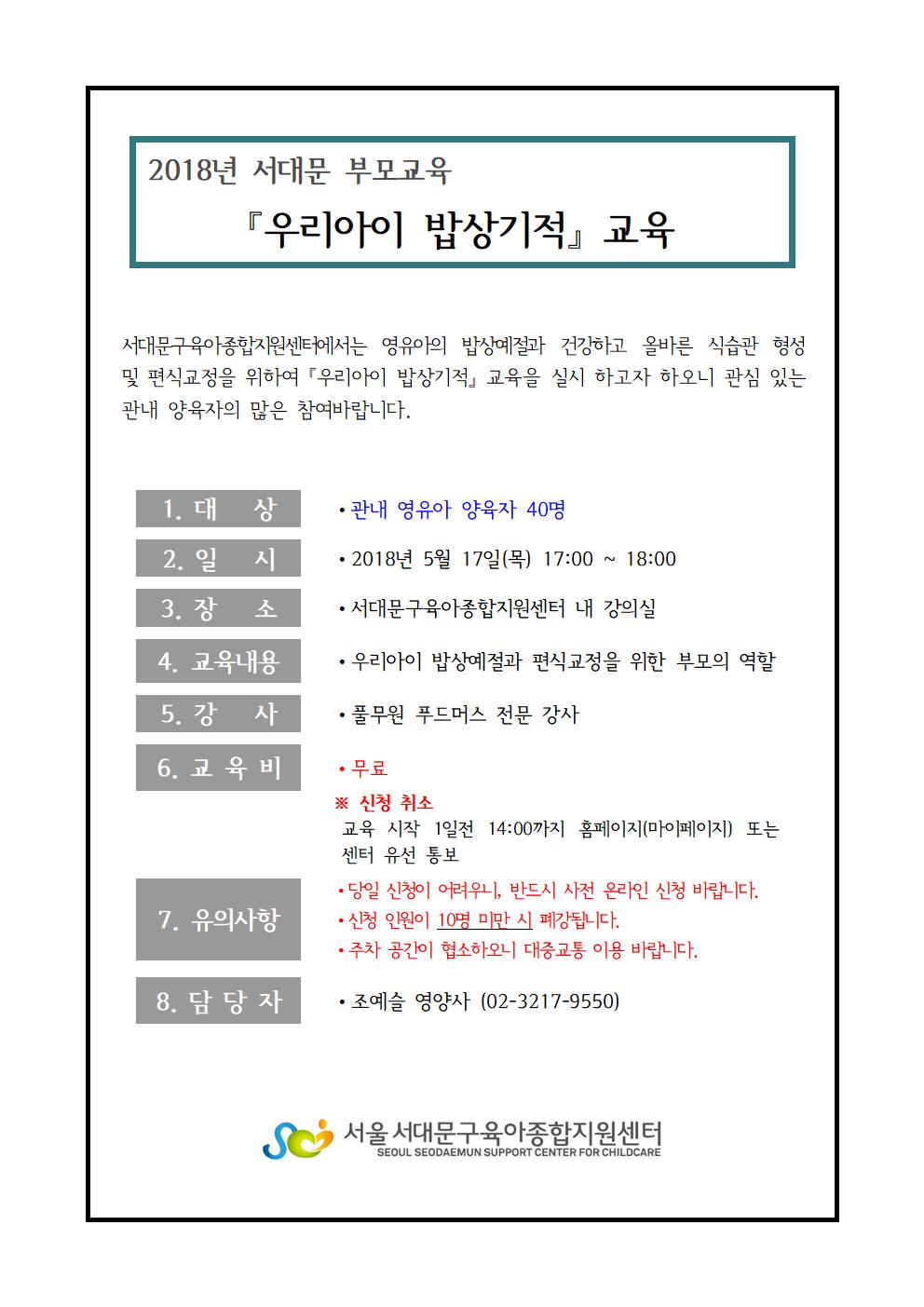 2018년 서대문 부모교육
『우리아이 밥상기적』 교육

서대문구육아종합지원센터에서는 영유아의 밥상예절과 건강하고 올바른 식습관 형성 및 편식교정을 위하여 『우리아이 밥상기적』 교육을 실시 하고자 하오니 관심 있는 관내 양육자의 많은 참여바랍니다.

1. 대 상
• 관내 영유아 양육자 40명

2. 일 시
• 2018년 5월 17일(목) 17:00 ~ 18:00

3. 장 소
• 서대문구육아종합지원센터 내 강의실

4. 교육내용
• 우리아이 밥상예절과 편식교정을 위한 부모의 역할

5. 강 사
• 풀무원 푸드머스 전문 강사

6. 교 육 비
• 무료

※ 신청 취소
교육 시작 1일전 14:00까지 홈페이지(마이페이지) 또는 센터 유선 통보

7. 유의사항
• 당일 신청이 어려우니, 반드시 사전 온라인 신청 바랍니다.
• 신청 인원이 10명 미만 시 폐강됩니다.
• 주차 공간이 협소하오니 대중교통 이용 바랍니다.

8. 담 당 자
• 조예슬 영양사 (02-3217-9550)

서울 서대문구육아종합지원센터
SEOUL SEODAEMUN SUPPORT CENTER FOR CHILDCARE